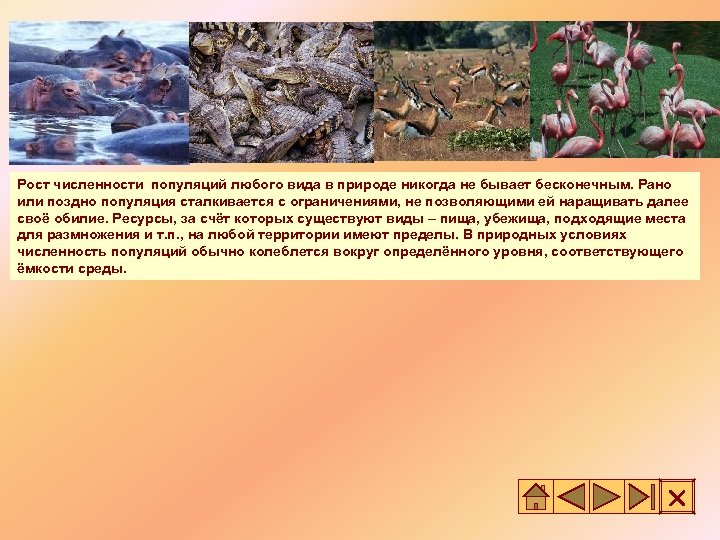 Рост численности популяций любого вида в природе никогда не бывает бесконечным. Рано или поздно популяция сталкивается с ограничениями, не позволяющими ей наращивать далее своё обилие. Ресурсы, за счёт которых существуют виды – пища, убежища, подходящие места для размножения и т.п., на любой территории имеют пределы. В природных условиях численность популяций обычно колеблется вокруг определённого уровня, соответствующего ёмкости среды.